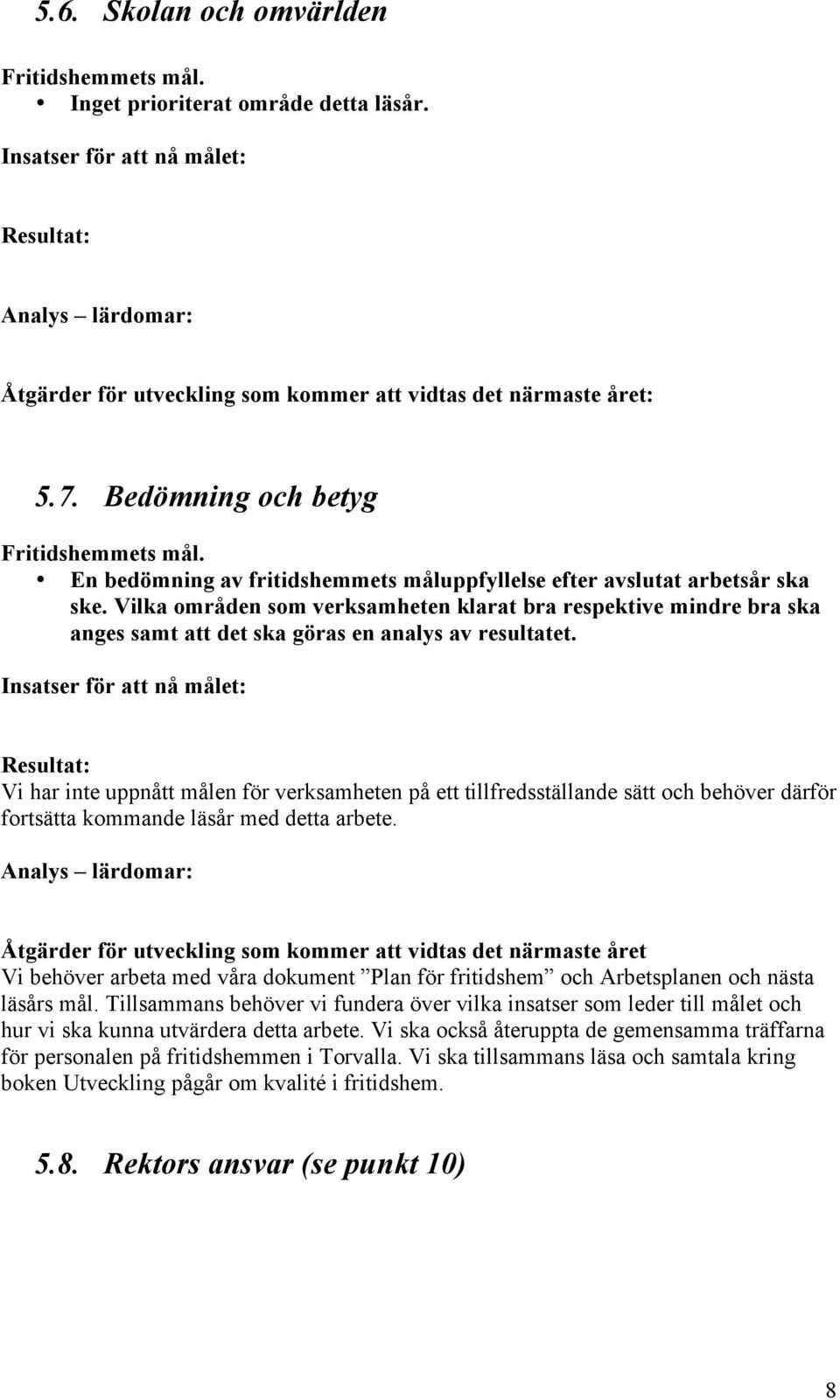 5.6. Skolan och omvärlden

Fritidshemmets mål.
• Inget prioriterat område detta läsår.

Insatser för att nå målet:

Resultat:

Analys – lärdomar:

Åtgärder för utveckling som kommer att vidtas det närmaste året:

5.7. Bedömning och betyg

Fritidshemmets mål.
• En bedömning av fritidshemmets måluppfyllelse efter avslutat arbetsår ska ske. Vilka områden som verksamheten klarat bra respektive mindre bra ska anges samt att det ska göras en analys av resultatet.

Insatser för att nå målet:

Resultat:
Vi har inte uppnått målen för verksamheten på ett tillfredsställande sätt och behöver därför fortsätta kommande läsår med detta arbete.

Analys – lärdomar:

Åtgärder för utveckling som kommer att vidtas det närmaste året
Vi behöver arbeta med våra dokument ”Plan för fritidshem” och Arbetsplanen och nästa läsårs mål. Tillsammans behöver vi fundera över vilka insatser som leder till målet och hur vi ska kunna utvärdera detta arbete. Vi ska också återuppta de gemensamma träffarna för personalen på fritidshemmen i Torvalla. Vi ska tillsammans läsa och samtala kring boken Utveckling pågår om kvalité i fritidshem.

5.8. Rektors ansvar (se punkt 10)

8